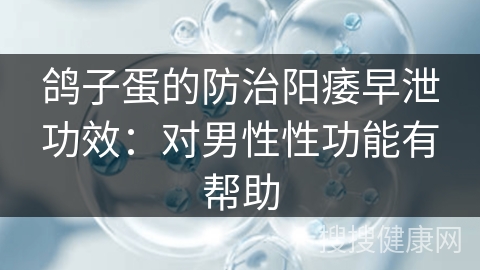 鸽子蛋的防治阳痿早泄功效：对男性性功能有帮助

搜搜健康网